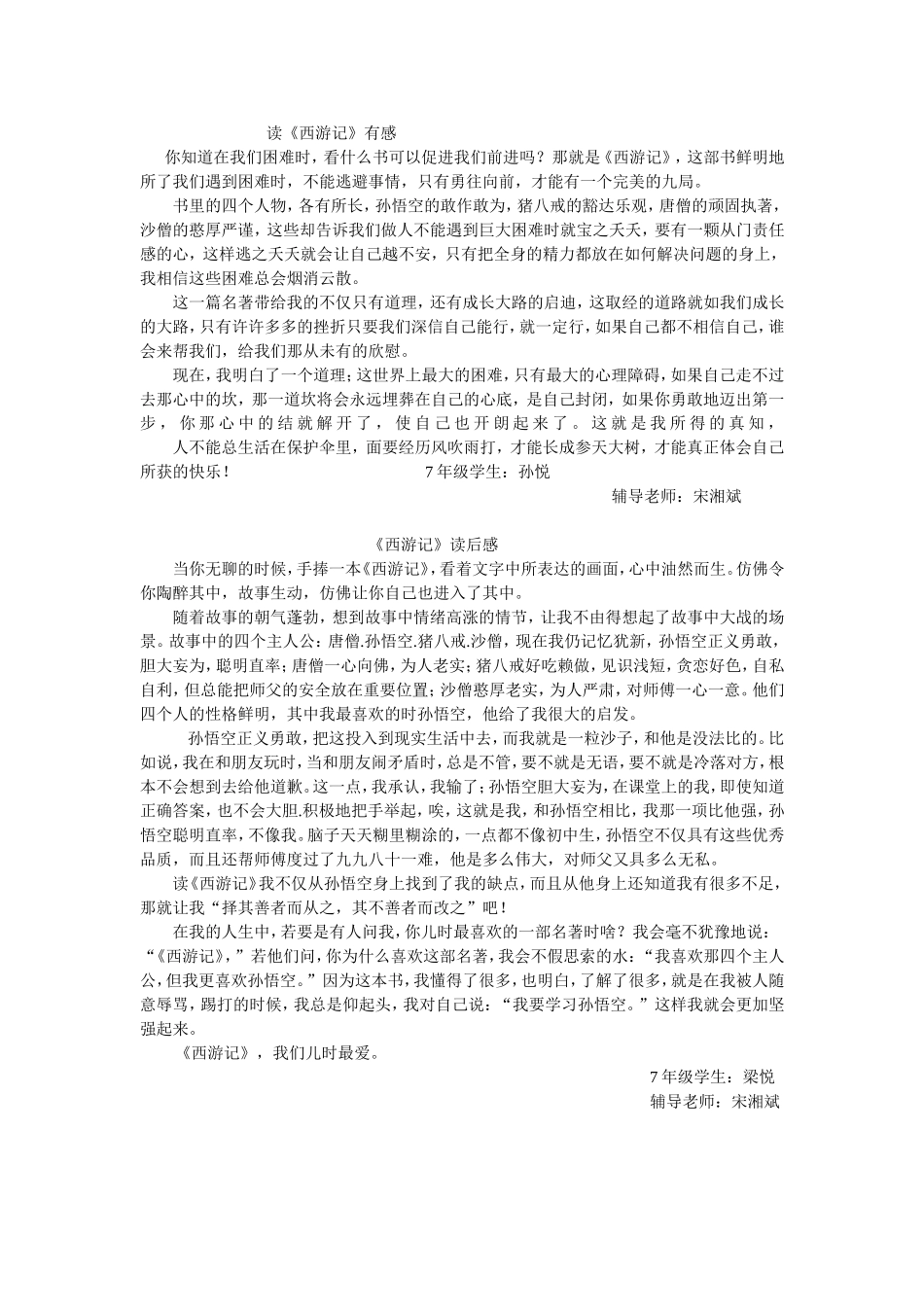 读《西游记》有感

你知道在我们困难时，看什么书可以促进我们前进吗？那就是《西游记》，这部书鲜明地所了我们遇到困难时，不能逃避事情，只有勇往向前，才能有一个完美的九局。

书里的四个人物，各有所长，孙悟空的敢作敢为，猪八戒的豁达乐观，唐僧的顽固执著，沙僧的憨厚严谨，这些却告诉我们做人不能遇到巨大困难时就宝之夭夭，要有一颗从门责任感的心，这样逃之夭夭就会让自己越不安，只有把全身的精力都放在如何解决问题的身上，我相信这些困难总会烟消云散。

这一篇名著带给我的不仅只有道理，还有成长大路的启迪，这取经的道路就如我们成长的大路，只有许许多多的挫折只要我们深信自己能行，就一定行，如果自己都不相信自己，谁会来帮我们，给我们那从未有的欣慰。

现在，我明白了一个道理；这世界上最大的困难，只有最大的心理障碍，如果自己走不过去那心中的坎，那一道坎将会永远埋葬在自己的心底，是自己封闭，如果你勇敢地迈出第一步，你那心中的结就解开了，使自己也开朗起来了。这就是我所得的真知，

人不能总生活在保护伞里，面要经历风吹雨打，才能长成参天大树，才能真正体会自己所获的快乐！ 7年级学生：孙悦

辅导老师：宋湘斌

《西游记》读后感

当你无聊的时候，手捧一本《西游记》，看着文字中所表达的画面，心中油然而生。仿佛令你陶醉其中，故事生动，仿佛让你自己也进入了其中。

随着故事的朝气蓬勃，想到故事中情绪高涨的情节，让我不由得想起了故事中大战的场景。故事中的四个主人公：唐僧.孙悟空.猪八戒.沙僧，现在我仍记忆犹新，孙悟空正义勇敢，胆大妄为，聪明直率；唐僧一心向佛，为人老实；猪八戒好吃赖做，见识浅短，贪恋好色，自私自利，但总能把师父的安全放在重要位置；沙僧憨厚老实，为人严肃，对师傅一心一意。他们四个人的性格鲜明，其中我最喜欢的时孙悟空，他给了我很大的启发。

孙悟空正义勇敢，把这投入到现实生活中去，而我就是一粒沙子，和他是没法比的。比如说，我在和朋友玩时，当和朋友闹矛盾时，总是不管，要不就是无语，要不就是冷落对方，根本不会想到去给他道歉。这一点，我承认，我输了；孙悟空胆大妄为，在课堂上的我，即使知道正确答案，也不会大胆.积极地把手举起，唉，这就是我，和孙悟空相比，我那一项比他强，孙悟空聪明直率，不像我。脑子天天糊里糊涂的，一点都不像初中生，孙悟空不仅具有这些优秀品质，而且还帮师傅度过了九九八十一难，他是多么伟大，对师父又具多么无私。

读《西游记》我不仅从孙悟空身上找到了我的缺点，而且从他身上还知道我有很多不足，那就让我“择其善者而从之，其不善者而改之”吧！

在我的人生中，若要是有人问我，你儿时最喜欢的一部名著时啥？我会毫不犹豫地说：“《西游记》，”若他们问，你为什么喜欢这部名著，我会不假思索的水：“我喜欢那四个主人公，但我更喜欢孙悟空。”因为这本书，我懂得了很多，也明白，了解了很多，就是在我被人随意辱骂，踢打的时候，我总是仰起头，我对自己说：“我要学习孙悟空。”这样我就会更加坚强起来。

《西游记》，我们儿时最爱。

7年级学生：梁悦

辅导老师：宋湘斌